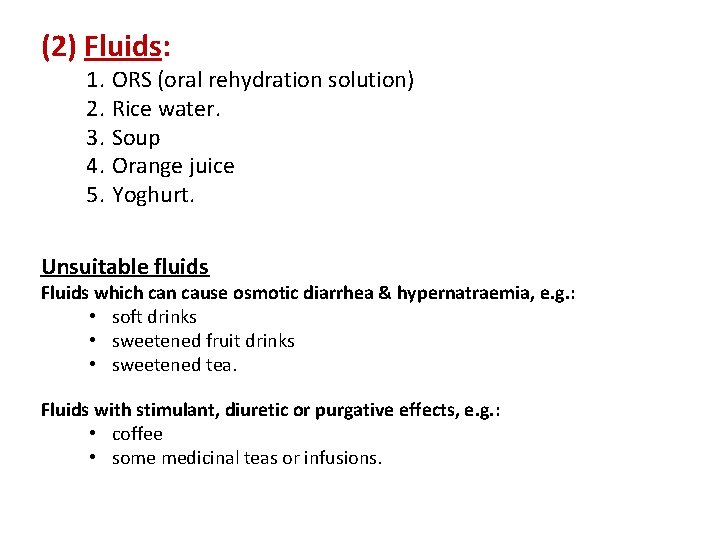 (2) Fluids:
1. ORS (oral rehydration solution)
2. Rice water.
3. Soup
4. Orange juice
5. Yoghurt.

Unsuitable fluids
Fluids which can cause osmotic diarrhea & hypernatraemia, e.g.:
• soft drinks
• sweetened fruit drinks
• sweetened tea.

Fluids with stimulant, diuretic or purgative effects, e.g.:
• coffee
• some medicinal teas or infusions.